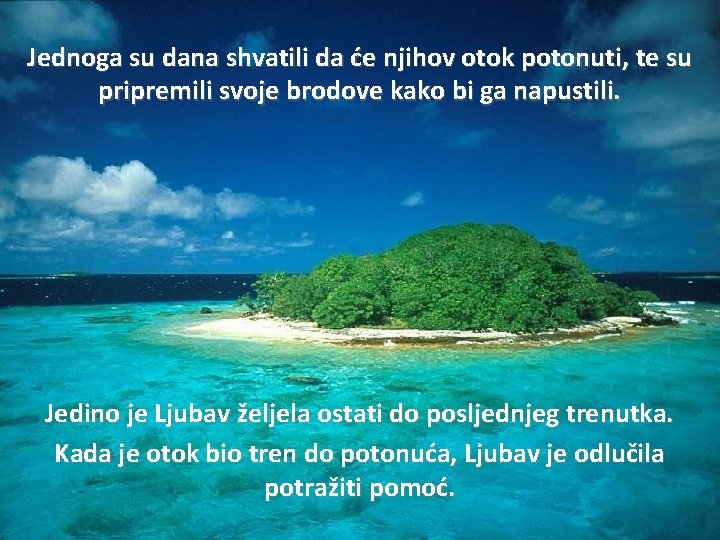 Jednoga su dana shvatili da će njihov otok potonuti, te su pripremili svoje brodove kako bi ga napustili.

Jedino je Ljubav željela ostati do posljednjeg trenutka.

Kada je otok bio tren do potonuća, Ljubav je odlučila potražiti pomoć.